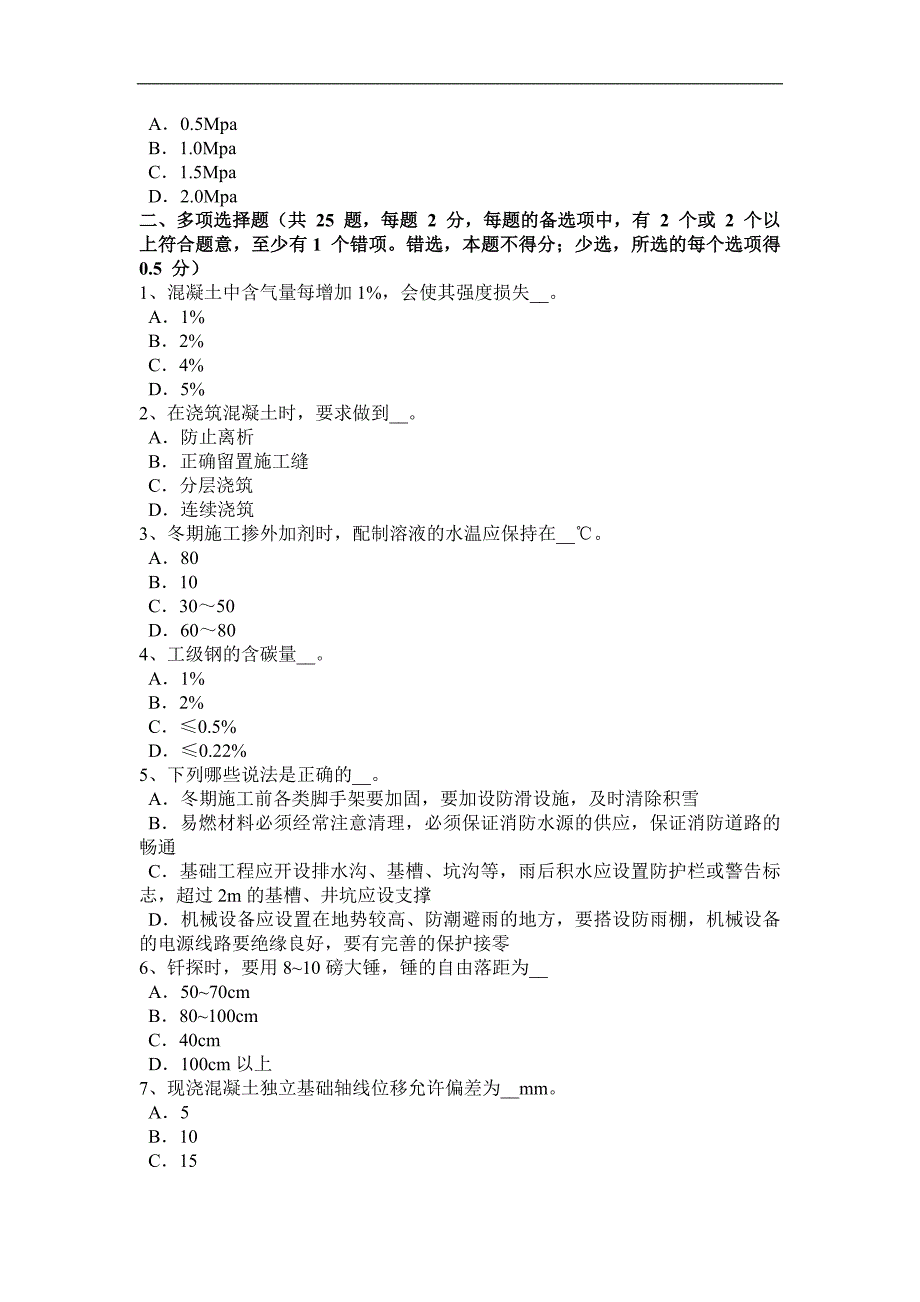 A．0.5Mpa
B．1.0Mpa
C．1.5Mpa
D．2.0Mpa
二、多项选择题（共 25 题，每题 2 分，每题的备选项中，有 2 个或 2 个以上符合题意，至少有 1 个错项。错选，本题不得分；少选，所选的每个选项得 0.5 分）
1、混凝土中含气量每增加 1%，会使其强度损失__。
A．1%
B．2%
C．4%
D．5%
2、在浇筑混凝土时，要求做到__。
A．防止离析
B．正确留置施工缝
C．分层浇筑
D．连续浇筑
3、冬期施工掺外加剂时，配制溶液的水温应保持在__℃。
A．80
B．10
C．30～50
D．60～80
4、工级钢的含碳量__。
A．1%
B．2%
C．≤0.5%
D．≤0.22%
5、下列哪些说法是正确的__。
A．冬期施工前各类脚手架要加固，要加设防滑设施，及时清除积雪
B．易燃材料必须经常注意清理，必须保证消防水源的供应，保证消防道路的畅通
C．基础工程应开设排水沟、基槽、坑沟等，雨后积水应设置防护栏或警告标志，超过 2m 的基槽、井坑应设支撑
D．机械设备应设置在地势较高、防潮避雨的地方，要搭设防雨棚，机械设备的电源线路要绝缘良好，要有完善的保护接零
6、钎探时，要用 8~10 磅大锤，锤的自由落距为__
A．50~70cm
B．80~100cm
C．40cm
D．100cm 以上
7、现浇混凝土独立基础轴线位移允许偏差为__mm。
A．5
B．10
C．15